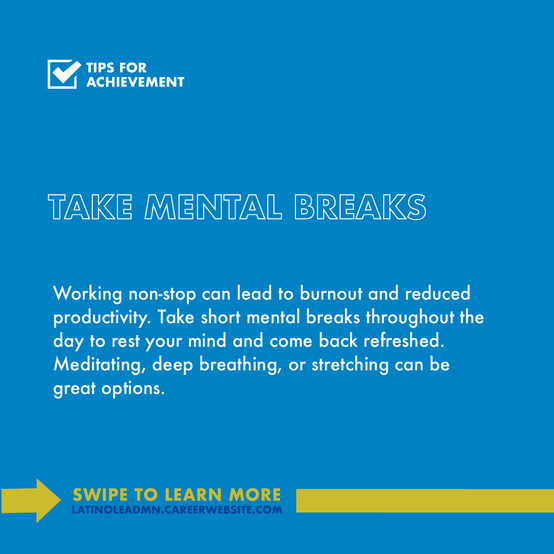 TIPS FOR
ACHIEVEMENT

TAKE MENTAL BREAKS

Working non-stop can lead to burnout and reduced productivity. Take short mental breaks throughout the day to rest your mind and come back refreshed. Meditating, deep breathing, or stretching can be great options.

SWIPE TO LEARN MORE
LATINOLEADMN.CAREERWEBSITE.COM